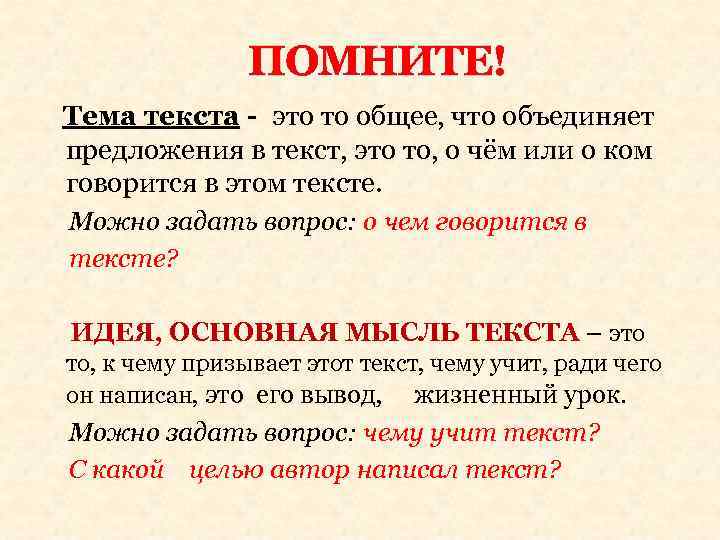 ПОМНИТЕ!

Тема текста - это то общее, что объединяет предложения в текст, это то, о чём или о ком говорится в этом тексте.

Можно задать вопрос: о чем говорится в тексте?

ИДЕЯ, ОСНОВНАЯ МЫСЛЬ ТЕКСТА – это то, к чему призывает этот текст, чему учит, ради чего он написан, это его вывод, жизненный урок.

Можно задать вопрос: чему учит текст?
С какой целью автор написал текст?